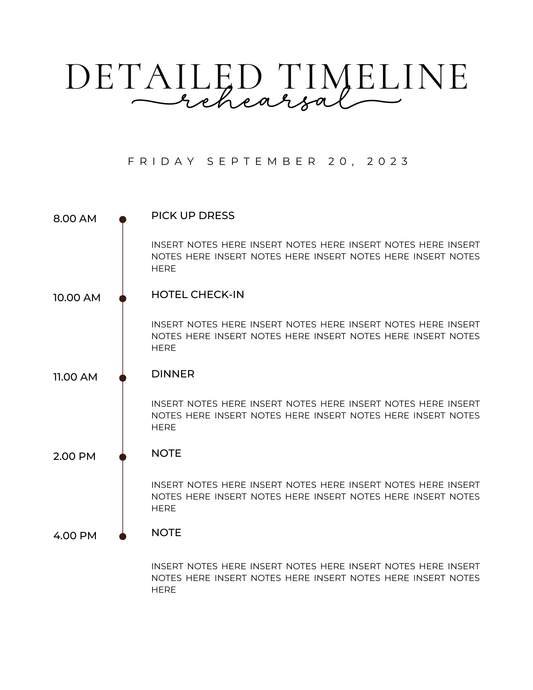 DETAILED TIMELINE
rehearsal

FRIDAY SEPTEMBER 20, 2023

8.00 AM
PICK UP DRESS

INSERT NOTES HERE INSERT NOTES HERE INSERT NOTES HERE INSERT NOTES HERE INSERT NOTES HERE INSERT NOTES HERE INSERT NOTES HERE

10.00 AM
HOTEL CHECK-IN

INSERT NOTES HERE INSERT NOTES HERE INSERT NOTES HERE INSERT NOTES HERE INSERT NOTES HERE INSERT NOTES HERE INSERT NOTES HERE

11.00 AM
DINNER

INSERT NOTES HERE INSERT NOTES HERE INSERT NOTES HERE INSERT NOTES HERE INSERT NOTES HERE INSERT NOTES HERE INSERT NOTES HERE

2.00 PM
NOTE

INSERT NOTES HERE INSERT NOTES HERE INSERT NOTES HERE INSERT NOTES HERE INSERT NOTES HERE INSERT NOTES HERE INSERT NOTES HERE

4.00 PM
NOTE

INSERT NOTES HERE INSERT NOTES HERE INSERT NOTES HERE INSERT NOTES HERE INSERT NOTES HERE INSERT NOTES HERE INSERT NOTES HERE